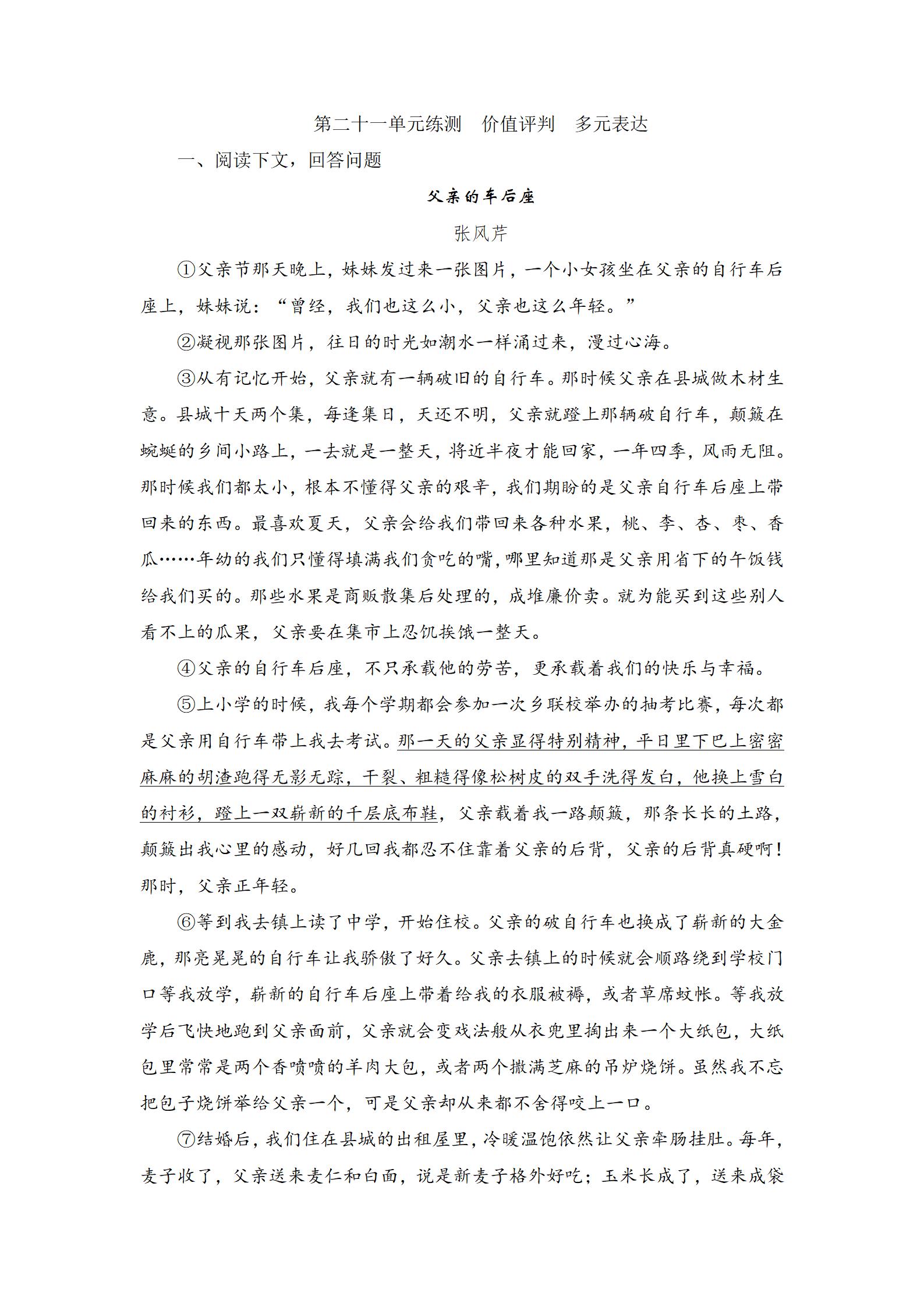 第二十一单元练测　价值评判　多元表达

一、阅读下文，回答问题

父亲的车后座

张风芹

①父亲节那天晚上，妹妹发过来一张图片，一个小女孩坐在父亲的自行车后座上，妹妹说：“曾经，我们也这么小，父亲也这么年轻。”

②凝视那张图片，往日的时光如潮水一样涌过来，漫过心海。

③从有记忆开始，父亲就有一辆破旧的自行车。那时候父亲在县城做木材生意。县城十天两个集，每逢集日，天还不明，父亲就蹬上那辆破自行车，颠簸在蜿蜒的乡间小路上，一去就是一整天，将近半夜才能回家，一年四季，风雨无阻。那时候我们都太小，根本不懂得父亲的艰辛，我们期盼的是父亲自行车后座上带回来的东西。最喜欢夏天，父亲会给我们带回来各种水果，桃、李、杏、枣、香瓜……年幼的我们只懂得填满我们贪吃的嘴，哪里知道那是父亲用省下的午饭钱给我们买的。那些水果是商贩散集后处理的，成堆廉价卖。就为能买到这些别人看不上的瓜果，父亲要在集市上忍饥挨饿一整天。

④父亲的自行车后座，不只承载他的劳苦，更承载着我们的快乐与幸福。

⑤上小学的时候，我每个学期都会参加一次乡联校举办的抽考比赛，每次都是父亲用自行车带上我去考试。那一天的父亲显得特别精神，平日里下巴上密密麻麻的胡渣跑得无影无踪，干裂、粗糙得像松树皮的双手洗得发白，他换上雪白的衬衫，蹬上一双崭新的千层底布鞋，父亲载着我一路颠簸，那条长长的土路，颠簸出我心里的感动，好几回我都忍不住靠着父亲的后背，父亲的后背真硬啊！那时，父亲正年轻。

⑥等到我去镇上读了中学，开始住校。父亲的破自行车也换成了崭新的大金鹿，那亮晃晃的自行车让我骄傲了好久。父亲去镇上的时候就会顺路绕到学校门口等我放学，崭新的自行车后座上带着给我的衣服被褥，或者草席蚊帐。等我放学后飞快地跑到父亲面前，父亲就会变戏法般从衣兜里掏出来一个大纸包，大纸包里常常是两个香喷喷的羊肉大包，或者两个撒满芝麻的吊炉烧饼。虽然我不忘把包子烧饼举给父亲一个，可是父亲却从来都不舍得咬上一口。

⑦结婚后，我们住在县城的出租屋里，冷暖温饱依然让父亲牵肠挂肚。每年，麦子收了，父亲送来麦仁和白面，说是新麦子格外好吃；玉米长成了，送来成袋